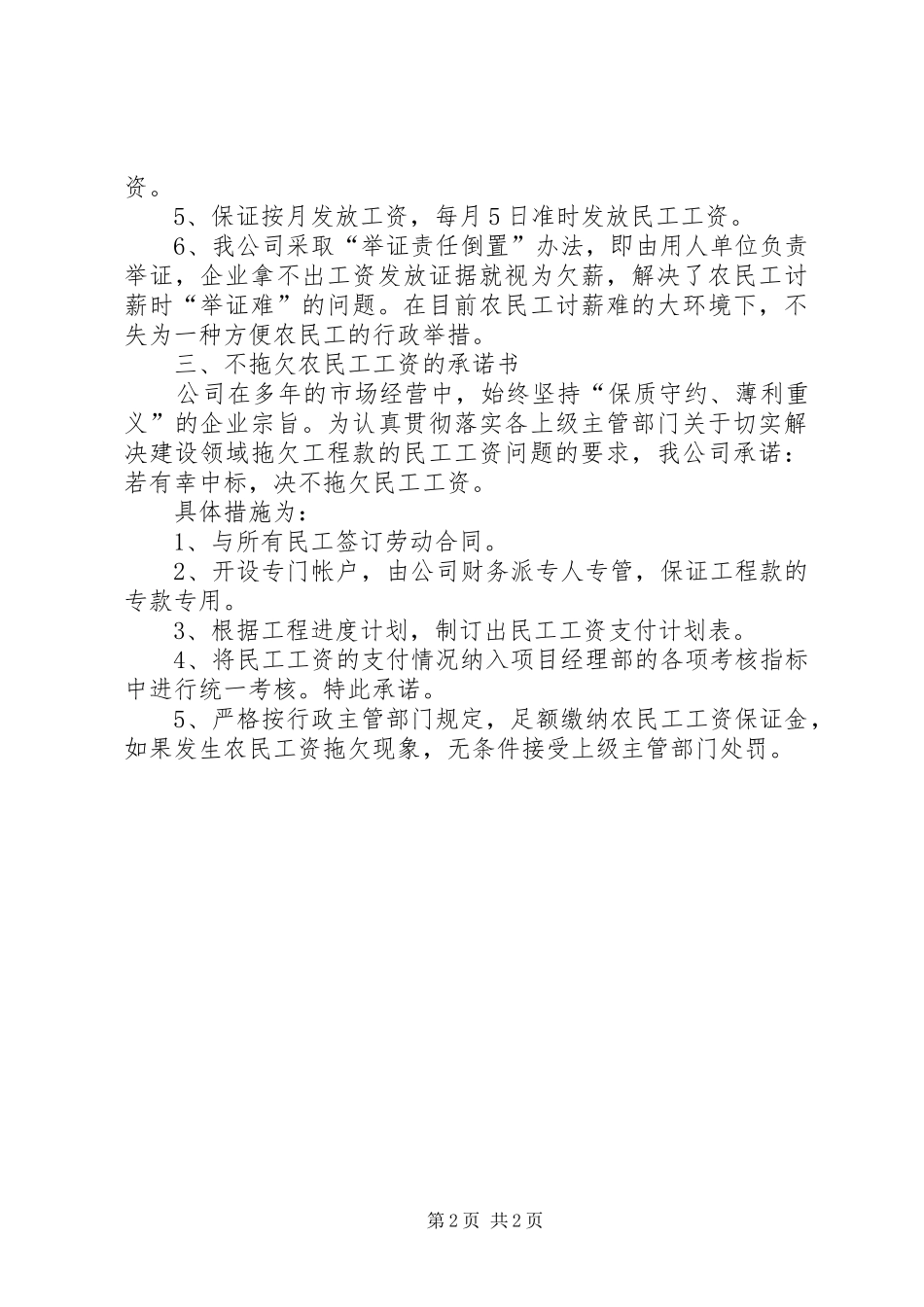 资。

5、保证按月发放工资，每月5日准时发放民工工资。

6、我公司采取“举证责任倒置”办法，即由用人单位负责举证，企业拿不出工资发放证据就视为欠薪，解决了农民工讨薪时“举证难”的问题。在目前农民工讨薪难的大环境下，不失为一种方便农民工的行政举措。

三、不拖欠农民工工资的承诺书

公司在多年的市场经营中，始终坚持“保质守约、薄利重义”的企业宗旨。为认真贯彻落实各上级主管部门关于切实解决建设领域拖欠工程款的民工工资问题的要求，我公司承诺：若有幸中标，决不拖欠民工工资。

具体措施为：

1、与所有民工签订劳动合同。

2、开设专门帐户，由公司财务派专人专管，保证工程款的专款专用。

3、根据工程进度计划，制订出民工工资支付计划表。

4、将民工工资的支付情况纳入项目经理部的各项考核指标中进行统一考核。特此承诺。

5、严格按行政主管部门规定，足额缴纳农民工工资保证金，如果发生农民工资拖欠现象，无条件接受上级主管部门处罚。

第2页 共2页